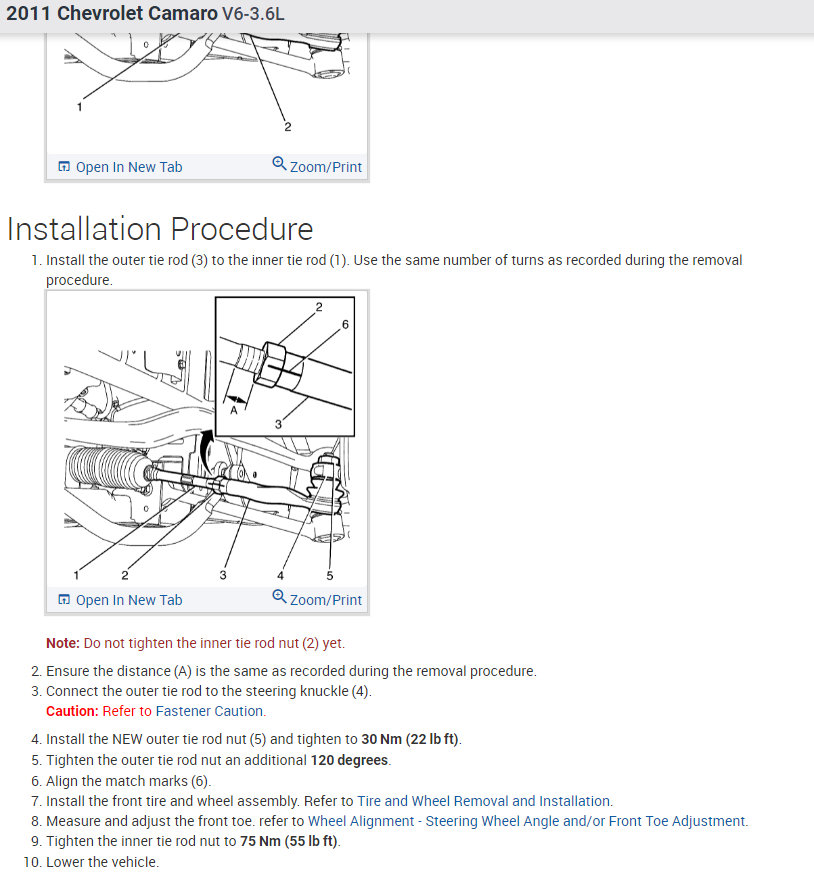 2011 Chevrolet Camaro V6-3.6L

1

2

Open In New Tab Zoom/Print

Installation Procedure

1. Install the outer tie rod (3) to the inner tie rod (1). Use the same number of turns as recorded during the removal procedure.

2
6
A
3
1 2 3 4 5

Open In New Tab Zoom/Print

Note: Do not tighten the inner tie rod nut (2) yet.

2. Ensure the distance (A) is the same as recorded during the removal procedure.
3. Connect the outer tie rod to the steering knuckle (4).
Caution: Refer to Fastener Caution.

4. Install the NEW outer tie rod nut (5) and tighten to 30 Nm (22 lb ft).
5. Tighten the outer tie rod nut an additional 120 degrees.
6. Align the match marks (6).
7. Install the front tire and wheel assembly. Refer to Tire and Wheel Removal and Installation.
8. Measure and adjust the front toe. refer to Wheel Alignment - Steering Wheel Angle and/or Front Toe Adjustment.
9. Tighten the inner tie rod nut to 75 Nm (55 lb ft).
10. Lower the vehicle.